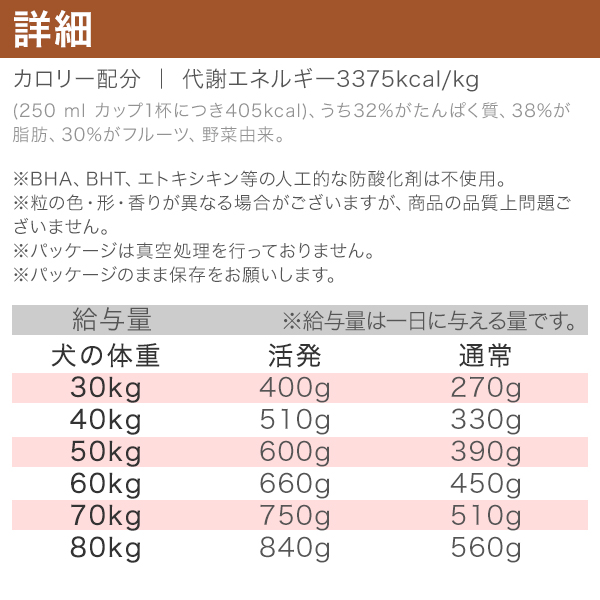 詳細

カロリー配分　｜　代謝エネルギー3375kcal/kg

(250 ml カップ1杯につき405kcal)、うち32%がたんぱく質、38%が脂肪、30%がフルーツ、野菜由来。

※BHA、BHT、エトキシキン等の人工的な防酸化剤は不使用。
※粒の色・形・香りが異なる場合がございますが、商品の品質上問題ございません。
※パッケージは真空処理を行っておりません。
※パッケージのまま保存をお願いします。

給与量　※給与量は一日に与える量です。

| 犬の体重 | 活発 | 通常 |
|---|---|---|
| 30kg | 400g | 270g |
| 40kg | 510g | 330g |
| 50kg | 600g | 390g |
| 60kg | 660g | 450g |
| 70kg | 750g | 510g |
| 80kg | 840g | 560g |